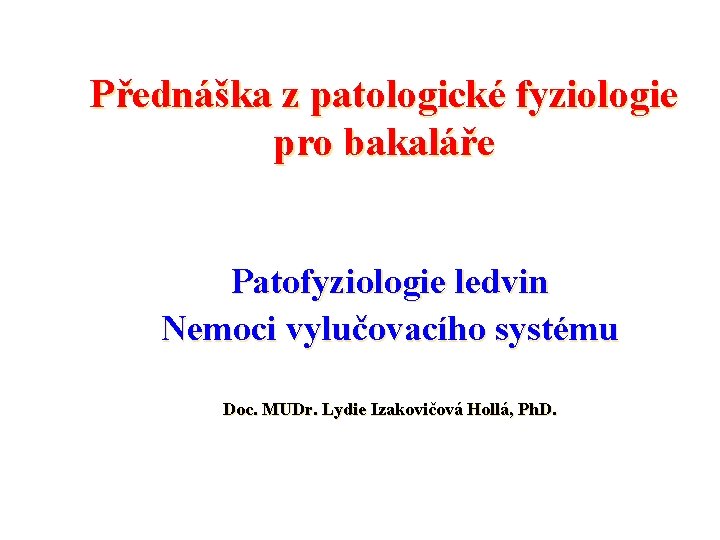 Přednáška z patologické fyziologie pro bakaláře

Patofyziologie ledvin
Nemoci vylučovacího systému

Doc. MUDr. Lydie Izakovičová Hollá, PhD.